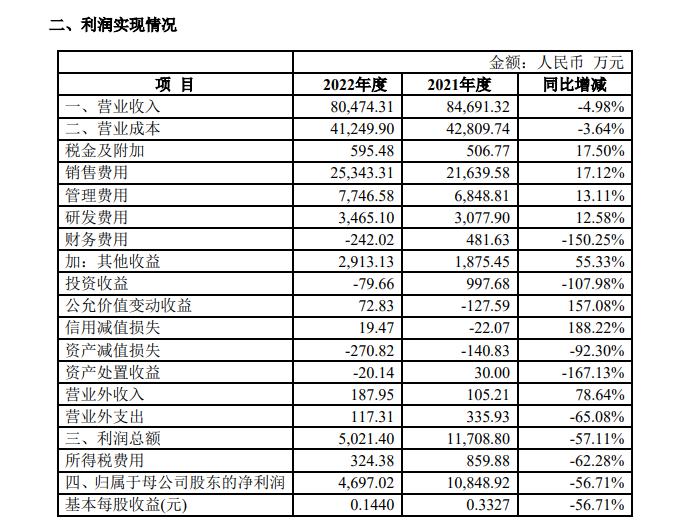 二、利润实现情况

| | 金额：人民币 万元 | | |
|---|---|---|---|
| 项 目 | 2022年度 | 2021年度 | 同比增减 |
| 一、营业收入 | 80,474.31 | 84,691.32 | -4.98% |
| 二、营业成本 | 41,249.90 | 42,809.74 | -3.64% |
| 税金及附加 | 595.48 | 506.77 | 17.50% |
| 销售费用 | 25,343.31 | 21,639.58 | 17.12% |
| 管理费用 | 7,746.58 | 6,848.81 | 13.11% |
| 研发费用 | 3,465.10 | 3,077.90 | 12.58% |
| 财务费用 | -242.02 | 481.63 | -150.25% |
| 加：其他收益 | 2,913.13 | 1,875.45 | 55.33% |
| 投资收益 | -79.66 | 997.68 | -107.98% |
| 公允价值变动收益 | 72.83 | -127.59 | 157.08% |
| 信用减值损失 | 19.47 | -22.07 | 188.22% |
| 资产减值损失 | -270.82 | -140.83 | -92.30% |
| 资产处置收益 | -20.14 | 30.00 | -167.13% |
| 营业外收入 | 187.95 | 105.21 | 78.64% |
| 营业外支出 | 117.31 | 335.93 | -65.08% |
| 三、利润总额 | 5,021.40 | 11,708.80 | -57.11% |
| 所得税费用 | 324.38 | 859.88 | -62.28% |
| 四、归属于母公司股东的净利润 | 4,697.02 | 10,848.92 | -56.71% |
| 基本每股收益(元) | 0.1440 | 0.3327 | -56.71% |